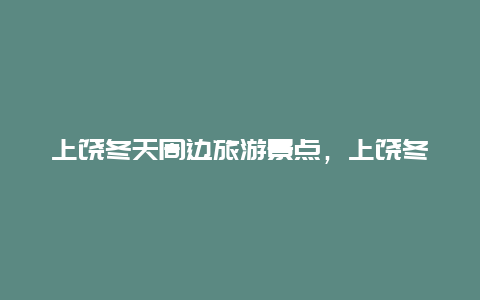 上饶冬天周边旅游景点，上饶冬